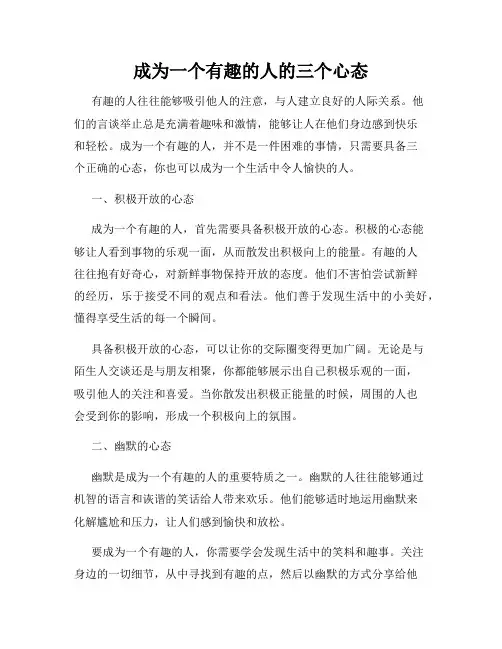 成为一个有趣的人的三个心态

有趣的人往往能够吸引他人的注意，与人建立良好的人际关系。他们的言谈举止总是充满着趣味和激情，能够让人在他们身边感到快乐和轻松。成为一个有趣的人，并不是一件困难的事情，只需要具备三个正确的心态，你也可以成为一个生活中令人愉快的人。

一、积极开放的心态

成为一个有趣的人，首先需要具备积极开放的心态。积极的心态能够让人看到事物的乐观一面，从而散发出积极向上的能量。有趣的人往往抱有好奇心，对新鲜事物保持开放的态度。他们不害怕尝试新鲜的经历，乐于接受不同的观点和看法。他们善于发现生活中的小美好，懂得享受生活的每一个瞬间。

具备积极开放的心态，可以让你的交际圈变得更加广阔。无论是与陌生人交谈还是与朋友相聚，你都能够展示出自己积极乐观的一面，吸引他人的关注和喜爱。当你散发出积极正能量的时候，周围的人也会受到你的影响，形成一个积极向上的氛围。

二、幽默的心态

幽默是成为一个有趣的人的重要特质之一。幽默的人往往能够通过机智的语言和诙谐的笑话给人带来欢乐。他们能够适时地运用幽默来化解尴尬和压力，让人们感到愉快和放松。

要成为一个有趣的人，你需要学会发现生活中的笑料和趣事。关注身边的一切细节，从中寻找到有趣的点，然后以幽默的方式分享给他